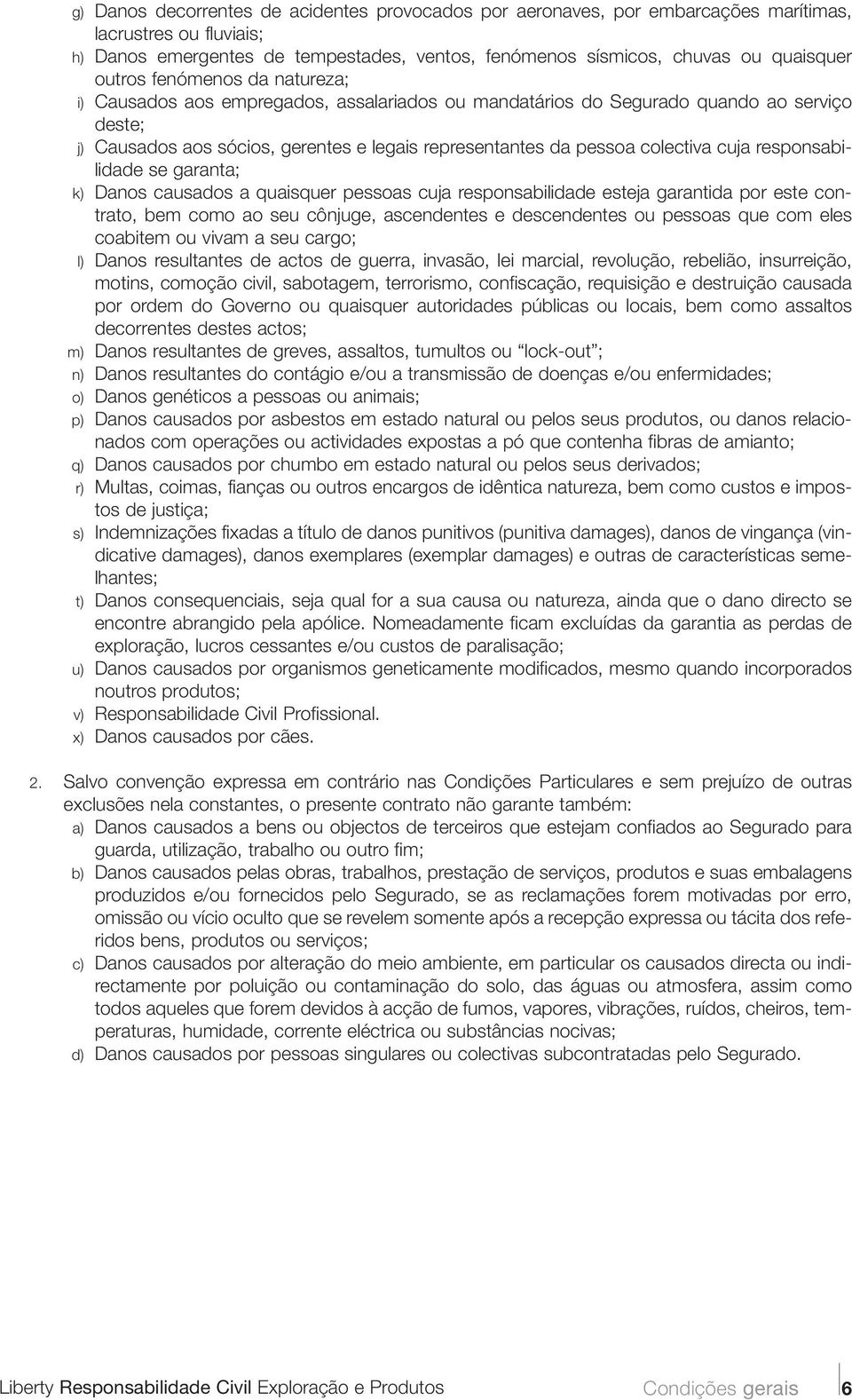 g) Danos decorrentes de acidentes provocados por aeronaves, por embarcações marítimas, lacrustres ou fluviais;

h) Danos emergentes de tempestades, ventos, fenómenos sísmicos, chuvas ou quaisquer outros fenómenos da natureza;

i) Causados aos empregados, assalariados ou mandatários do Segurado quando ao serviço deste;

j) Causados aos sócios, gerentes e legais representantes da pessoa colectiva cuja responsabilidade se garanta;

k) Danos causados a quaisquer pessoas cuja responsabilidade esteja garantida por este contrato, bem como ao seu cônjuge, ascendentes e descendentes ou pessoas que com eles coabitem ou vivam a seu cargo;

l) Danos resultantes de actos de guerra, invasão, lei marcial, revolução, rebelião, insurreição, motins, comoção civil, sabotagem, terrorismo, confiscação, requisição e destruição causada por ordem do Governo ou quaisquer autoridades públicas ou locais, bem como assaltos decorrentes destes actos;

m) Danos resultantes de greves, assaltos, tumultos ou “lock-out”;

n) Danos resultantes do contágio e/ou a transmissão de doenças e/ou enfermidades;

o) Danos genéticos a pessoas ou animais;

p) Danos causados por asbestos em estado natural ou pelos seus produtos, ou danos relacionados com operações ou actividades expostas a pó que contenha fibras de amianto;

q) Danos causados por chumbo em estado natural ou pelos seus derivados;

r) Multas, coimas, fianças ou outros encargos de idêntica natureza, bem como custos e impostos de justiça;

s) Indemnizações fixadas a título de danos punitivos (punitiva damages), danos de vingança (vindicative damages), danos exemplares (exemplar damages) e outras de características semelhantes;

t) Danos consequenciais, seja qual for a sua causa ou natureza, ainda que o dano directo se encontre abrangido pela apólice. Nomeadamente ficam excluídas da garantia as perdas de exploração, lucros cessantes e/ou custos de paralisação;

u) Danos causados por organismos geneticamente modificados, mesmo quando incorporados noutros produtos;

v) Responsabilidade Civil Profissional.

x) Danos causados por cães.

2. Salvo convenção expressa em contrário nas Condições Particulares e sem prejuízo de outras exclusões nela constantes, o presente contrato não garante também:

a) Danos causados a bens ou objectos de terceiros que estejam confiados ao Segurado para guarda, utilização, trabalho ou outro fim;

b) Danos causados pelas obras, trabalhos, prestação de serviços, produtos e suas embalagens produzidos e/ou fornecidos pelo Segurado, se as reclamações forem motivadas por erro, omissão ou vício oculto que se revelem somente após a recepção expressa ou tácita dos referidos bens, produtos ou serviços;

c) Danos causados por alteração do meio ambiente, em particular os causados directa ou indirectamente por poluição ou contaminação do solo, das águas ou atmosfera, assim como todos aqueles que forem devidos à acção de fumos, vapores, vibrações, ruídos, cheiros, temperaturas, humidade, corrente eléctrica ou substâncias nocivas;

d) Danos causados por pessoas singulares ou colectivas subcontratadas pelo Segurado.

Liberty Responsabilidade Civil Exploração e Produtos Condições gerais 6